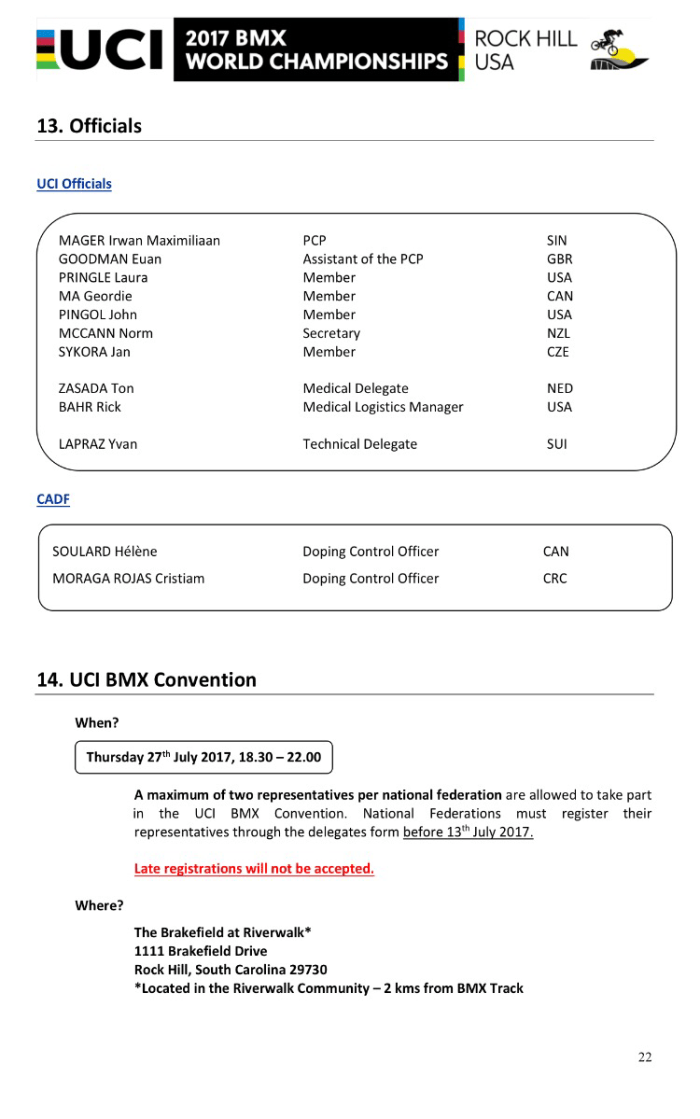 UCI 2017 BMX WORLD CHAMPIONSHIPS ROCK HILL USA

13. Officials

UCI Officials

| | | |
|---|---|---|
| MAGER Irwan Maximiliaan | PCP | SIN |
| GOODMAN Euan | Assistant of the PCP | GBR |
| PRINGLE Laura | Member | USA |
| MA Geordie | Member | CAN |
| PINGOL John | Member | USA |
| MCCANN Norm | Secretary | NZL |
| SYKORA Jan | Member | CZE |
| ZASADA Ton | Medical Delegate | NED |
| BAHR Rick | Medical Logistics Manager | USA |
| LAPRAZ Yvan | Technical Delegate | SUI |

CADF

| | | |
|---|---|---|
| SOULARD Hélène | Doping Control Officer | CAN |
| MORAGA ROJAS Cristiam | Doping Control Officer | CRC |

14. UCI BMX Convention

When?

Thursday 27$^{th}$ July 2017, 18.30 – 22.00

A maximum of two representatives per national federation are allowed to take part in the UCI BMX Convention. National Federations must register their representatives through the delegates form before 13$^{th}$ July 2017.

Late registrations will not be accepted.

Where?

The Brakefield at Riverwalk*
1111 Brakefield Drive
Rock Hill, South Carolina 29730
*Located in the Riverwalk Community – 2 kms from BMX Track

22